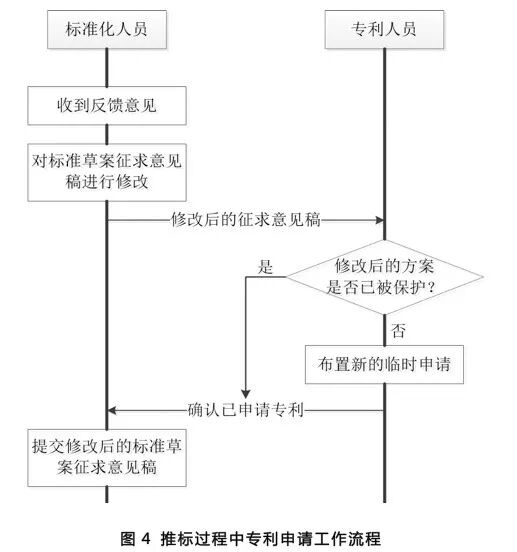 标准化人员

专利人员

收到反馈意见

对标准草案征求意见稿进行修改

修改后的征求意见稿

是

修改后的方案是否已被保护？

否

布置新的临时申请

确认已申请专利

提交修改后的标准草案征求意见稿

图 4 推标过程中专利申请工作流程